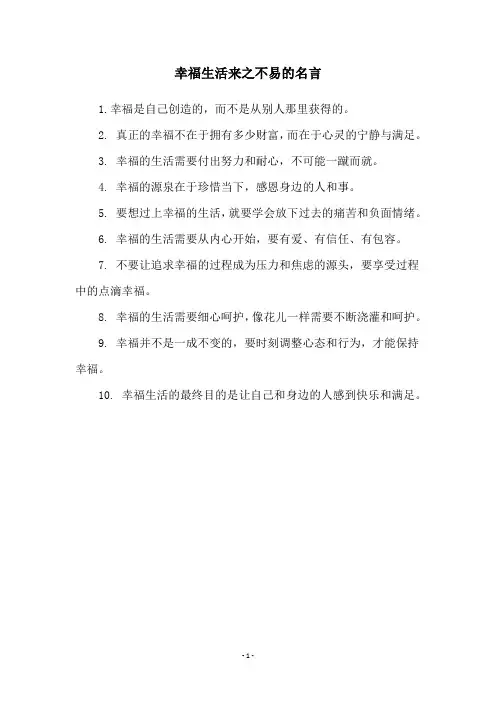 幸福生活来之不易的名言

1.幸福是自己创造的，而不是从别人那里获得的。

2. 真正的幸福不在于拥有多少财富，而在于心灵的宁静与满足。

3. 幸福的生活需要付出努力和耐心，不可能一蹴而就。

4. 幸福的源泉在于珍惜当下，感恩身边的人和事。

5. 要想过上幸福的生活，就要学会放下过去的痛苦和负面情绪。

6. 幸福的生活需要从内心开始，要有爱、有信任、有包容。

7. 不要让追求幸福的过程成为压力和焦虑的源头，要享受过程中的点滴幸福。

8. 幸福的生活需要细心呵护，像花儿一样需要不断浇灌和呵护。

9. 幸福并不是一成不变的，要时刻调整心态和行为，才能保持幸福。

10. 幸福生活的最终目的是让自己和身边的人感到快乐和满足。

- 1 -